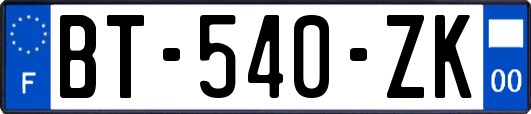 F
BT-540-ZK
00